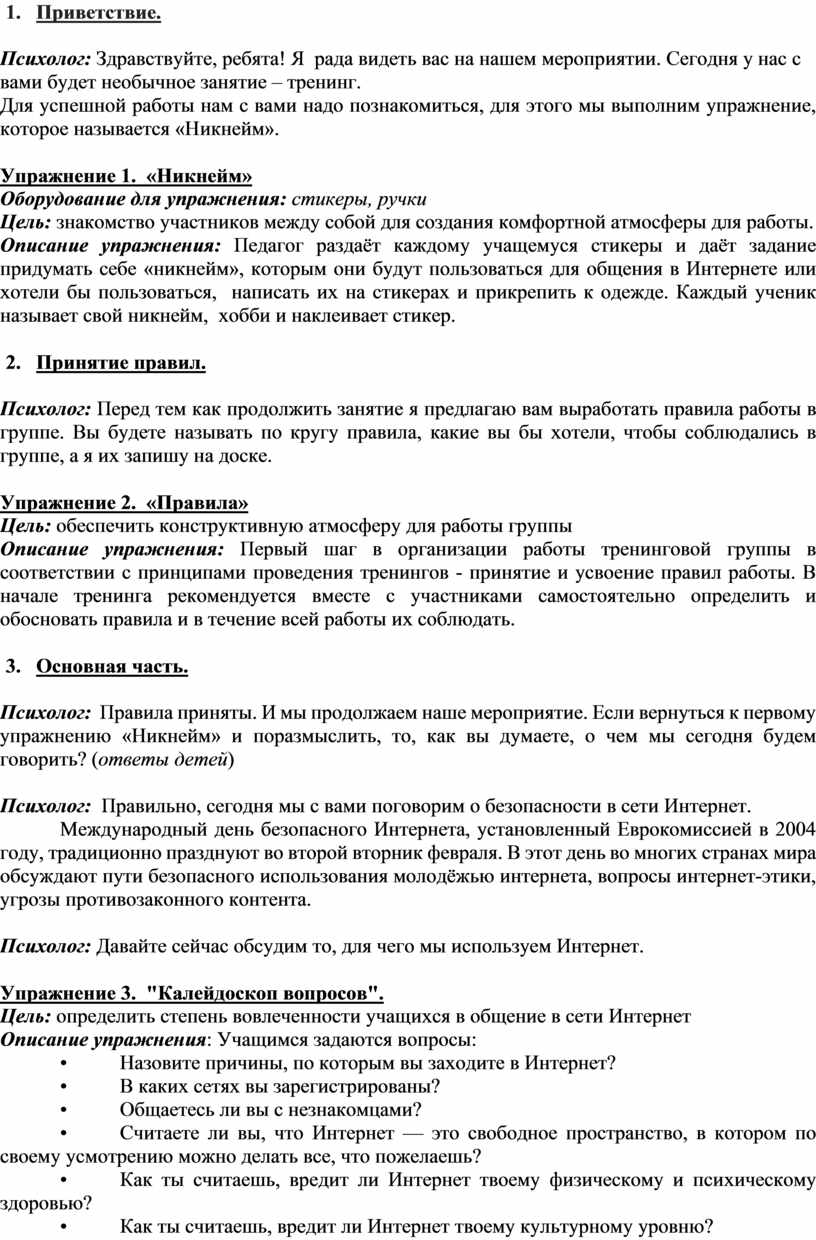 1. Приветствие.

Психолог: Здравствуйте, ребята! Я рада видеть вас на нашем мероприятии. Сегодня у нас с вами будет необычное занятие – тренинг.
Для успешной работы нам с вами надо познакомиться, для этого мы выполним упражнение, которое называется «Никнейм».

Упражнение 1. «Никнейм»
Оборудование для упражнения: стикеры, ручки
Цель: знакомство участников между собой для создания комфортной атмосферы для работы.
Описание упражнения: Педагог раздаёт каждому учащемуся стикеры и даёт задание придумать себе «никнейм», которым они будут пользоваться для общения в Интернете или хотели бы пользоваться, написать их на стикерах и прикрепить к одежде. Каждый ученик называет свой никнейм, хобби и наклеивает стикер.

2. Принятие правил.

Психолог: Перед тем как продолжить занятие я предлагаю вам выработать правила работы в группе. Вы будете называть по кругу правила, какие вы бы хотели, чтобы соблюдались в группе, а я их запишу на доске.

Упражнение 2. «Правила»
Цель: обеспечить конструктивную атмосферу для работы группы
Описание упражнения: Первый шаг в организации работы тренинговой группы в соответствии с принципами проведения тренингов - принятие и усвоение правил работы. В начале тренинга рекомендуется вместе с участниками самостоятельно определить и обосновать правила и в течение всей работы их соблюдать.

3. Основная часть.

Психолог: Правила приняты. И мы продолжаем наше мероприятие. Если вернуться к первому упражнению «Никнейм» и поразмыслить, то, как вы думаете, о чем мы сегодня будем говорить? (ответы детей)

Психолог: Правильно, сегодня мы с вами поговорим о безопасности в сети Интернет.
Международный день безопасного Интернета, установленный Еврокомиссией в 2004 году, традиционно празднуют во второй вторник февраля. В этот день во многих странах мира обсуждают пути безопасного использования молодёжью интернета, вопросы интернет-этики, угрозы противозаконного контента.

Психолог: Давайте сейчас обсудим то, для чего мы используем Интернет.

Упражнение 3. "Калейдоскоп вопросов".
Цель: определить степень вовлеченности учащихся в общение в сети Интернет
Описание упражнения: Учащимся задаются вопросы:
• Назовите причины, по которым вы заходите в Интернет?
• В каких сетях вы зарегистрированы?
• Общаетесь ли вы с незнакомцами?
• Считаете ли вы, что Интернет — это свободное пространство, в котором по своему усмотрению можно делать все, что пожелаешь?
• Как ты считаешь, вредит ли Интернет твоему физическому и психическому здоровью?
• Как ты считаешь, вредит ли Интернет твоему культурному уровню?